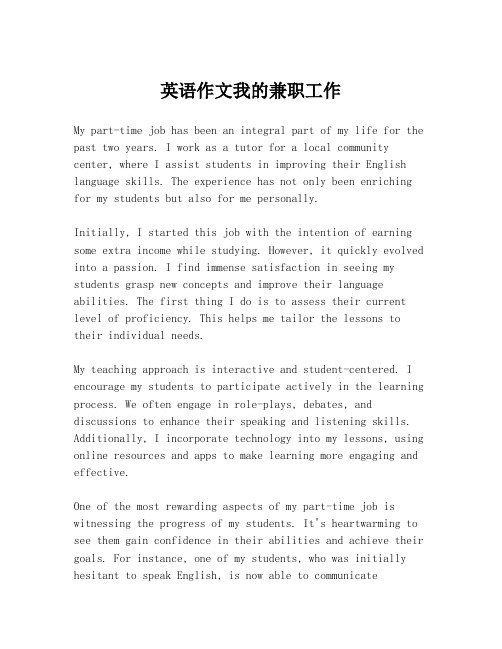 英语作文我的兼职工作

My part-time job has been an integral part of my life for the past two years. I work as a tutor for a local community center, where I assist students in improving their English language skills. The experience has not only been enriching for my students but also for me personally.

Initially, I started this job with the intention of earning some extra income while studying. However, it quickly evolved into a passion. I find immense satisfaction in seeing my students grasp new concepts and improve their language abilities. The first thing I do is to assess their current level of proficiency. This helps me tailor the lessons to their individual needs.

My teaching approach is interactive and student-centered. I encourage my students to participate actively in the learning process. We often engage in role-plays, debates, and discussions to enhance their speaking and listening skills. Additionally, I incorporate technology into my lessons, using online resources and apps to make learning more engaging and effective.

One of the most rewarding aspects of my part-time job is witnessing the progress of my students. It's heartwarming to see them gain confidence in their abilities and achieve their goals. For instance, one of my students, who was initially hesitant to speak English, is now able to communicate